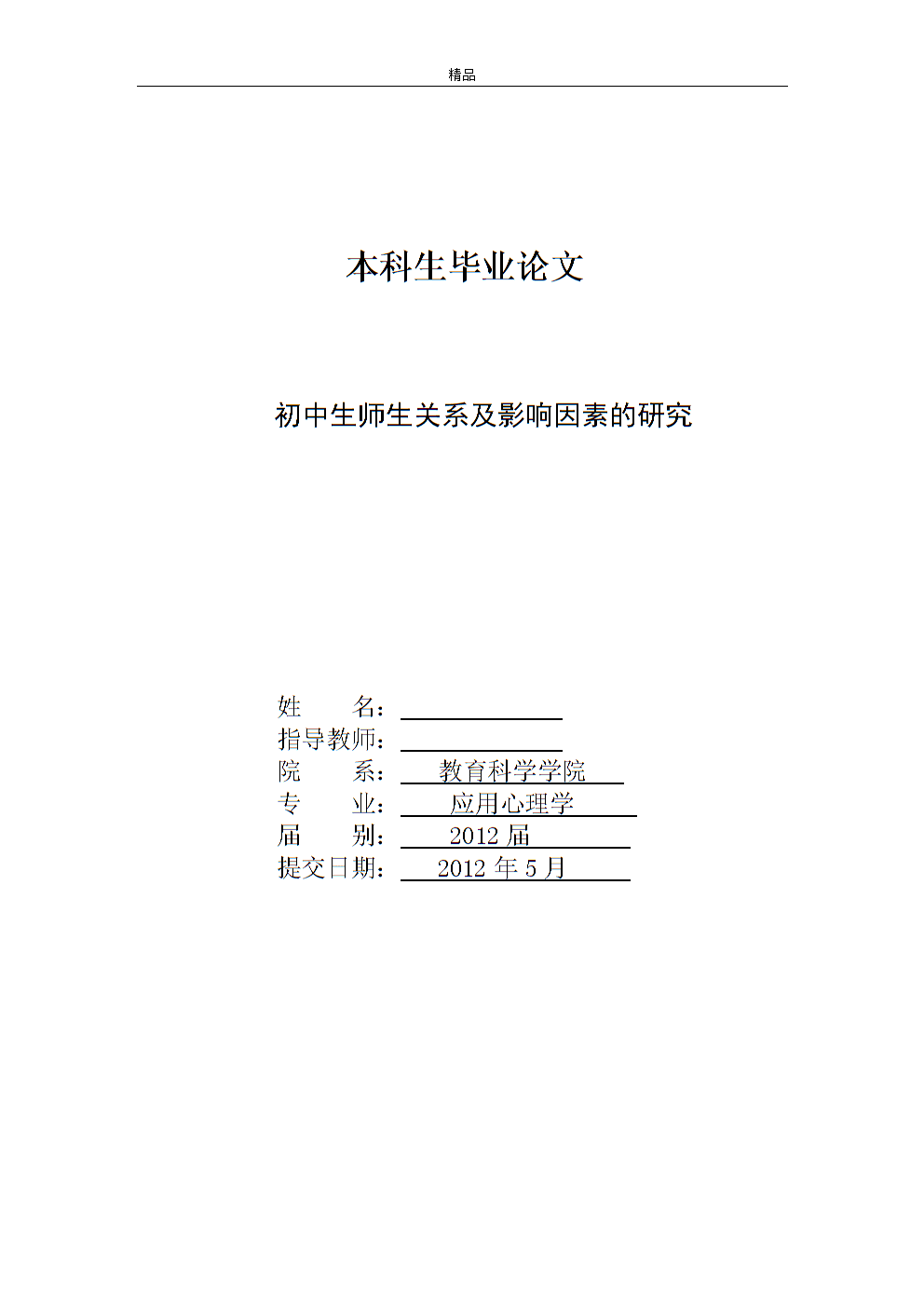 精品

本科生毕业论文

初中生师生关系及影响因素的研究

姓　　名：

指导教师：

院　　系：教育科学学院

专　　业：应用心理学

届　　别：2012 届

提交日期：2012 年 5 月